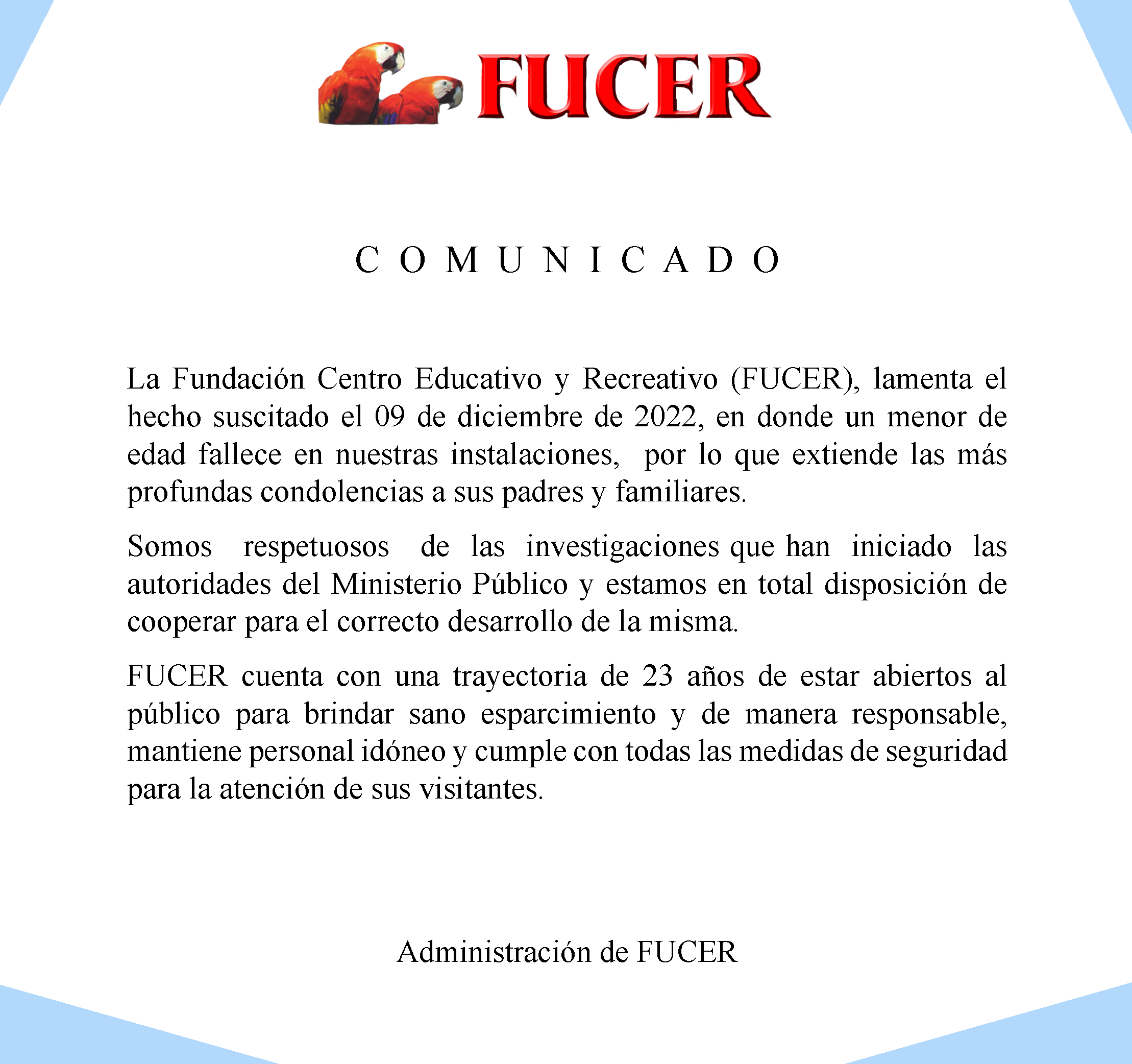 FUCER

C O M U N I C A D O

La Fundación Centro Educativo y Recreativo (FUCER), lamenta el hecho suscitado el 09 de diciembre de 2022, en donde un menor de edad fallece en nuestras instalaciones, por lo que extiende las más profundas condolencias a sus padres y familiares.

Somos respetuosos de las investigaciones que han iniciado las autoridades del Ministerio Público y estamos en total disposición de cooperar para el correcto desarrollo de la misma.

FUCER cuenta con una trayectoria de 23 años de estar abiertos al público para brindar sano esparcimiento y de manera responsable, mantiene personal idóneo y cumple con todas las medidas de seguridad para la atención de sus visitantes.

Administración de FUCER